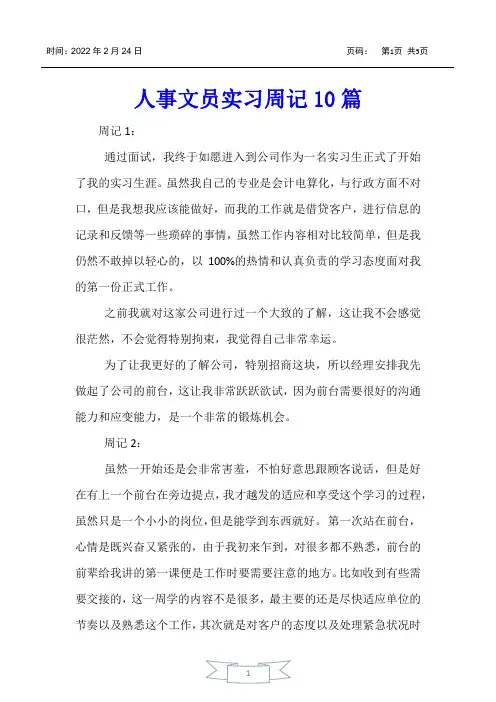 时间：2022 年 2 月 24 日 页码： 第1页 共5页

人事文员实习周记 10 篇

周记 1：

通过面试，我终于如愿进入到公司作为一名实习生正式了开始了我的实习生涯。虽然我自己的专业是会计电算化，与行政方面不对口，但是我想我应该能做好，而我的工作就是借贷客户，进行信息的记录和反馈等一些琐碎的事情，虽然工作内容相对比较简单，但是我仍然不敢掉以轻心的，以 100%的热情和认真负责的学习态度面对我的第一份正式工作。

之前我就对这家公司进行过一个大致的了解，这让我不会感觉很茫然，不会觉得特别拘束，我觉得自己非常幸运。

为了让我更好的了解公司，特别招商这块，所以经理安排我先做起了公司的前台，这让我非常跃跃欲试，因为前台需要很好的沟通能力和应变能力，是一个非常的锻炼机会。

周记 2：

虽然一开始还是会非常害羞，不怕好意思跟顾客说话，但是好在有上一个前台在旁边提点，我才越发的适应和享受这个学习的过程，虽然只是一个小小的岗位，但是能学到东西就好。第一次站在前台，心情是既兴奋又紧张的，由于我初来乍到，对很多都不熟悉，前台的前辈给我讲的第一课便是工作时要需要注意的地方。比如收到有些需要交接的，这一周学的内容不是很多，最主要的还是尽快适应单位的节奏以及熟悉这个工作，其次就是对客户的态度以及处理紧急状况时

1